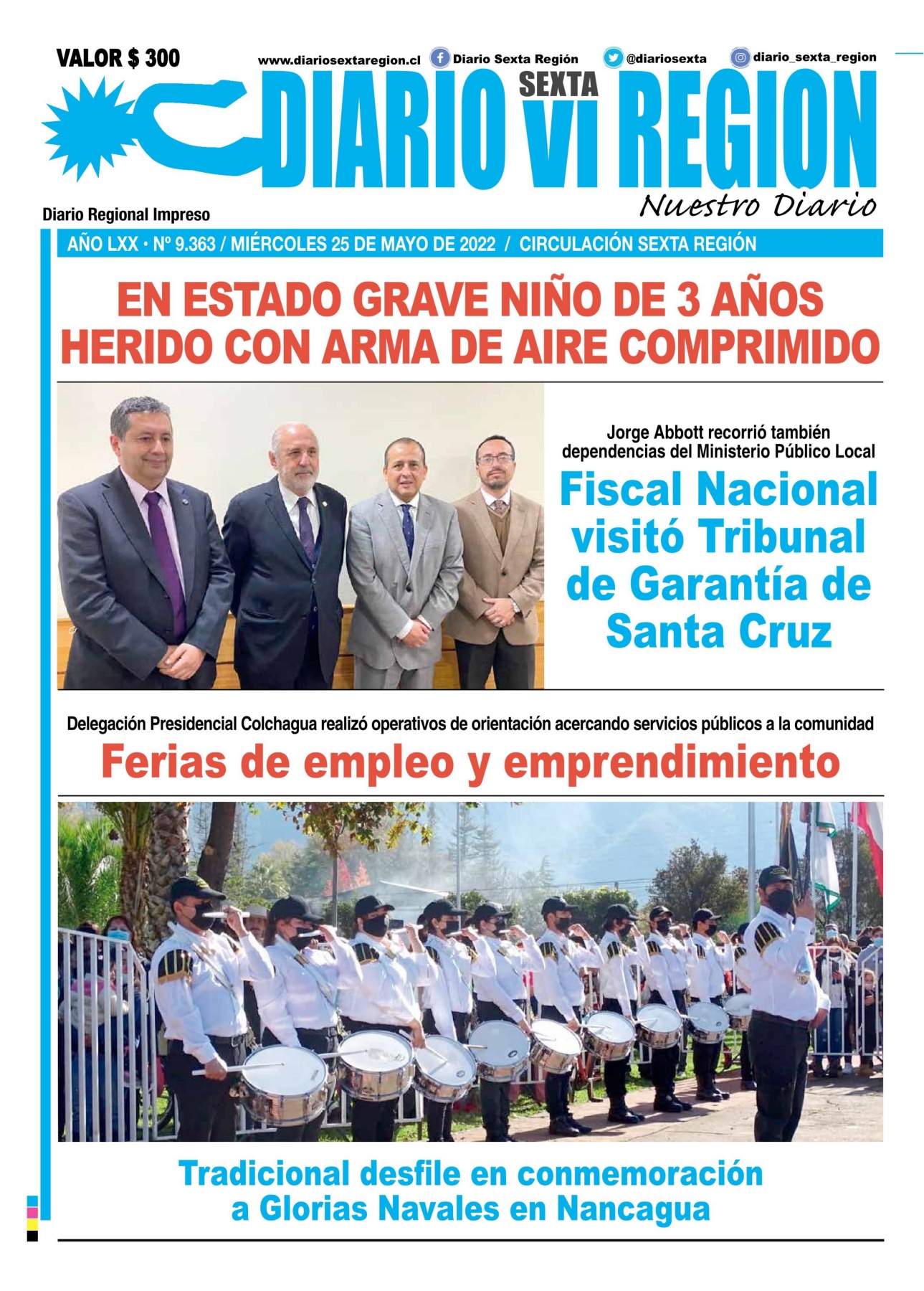 VALOR $ 300

www.diariosextaregion.cl Diario Sexta Región @diariosexta diario_sexta_region

DIARIO SEXTA VI REGION

Nuestro Diario

Diario Regional Impreso

AÑO LXX • Nº 9.363 / MIÉRCOLES 25 DE MAYO DE 2022 / CIRCULACIÓN SEXTA REGIÓN

EN ESTADO GRAVE NIÑO DE 3 AÑOS HERIDO CON ARMA DE AIRE COMPRIMIDO

Jorge Abbott recorrió también dependencias del Ministerio Público Local

Fiscal Nacional visitó Tribunal de Garantía de Santa Cruz

Delegación Presidencial Colchagua realizó operativos de orientación acercando servicios públicos a la comunidad

Ferias de empleo y emprendimiento

Tradicional desfile en conmemoración a Glorias Navales en Nancagua